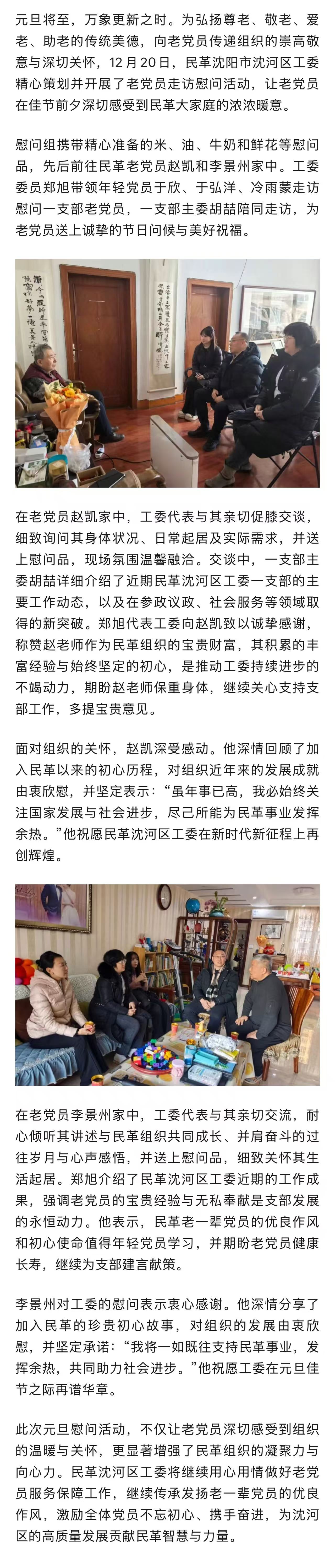 元旦将至，万象更新之时。为弘扬尊老、敬老、爱老、助老的传统美德，向老党员传递组织的崇高敬意与深切关怀，12月20日，民革沈阳市沈河区工委精心策划并开展了老党员走访慰问活动，让老党员在佳节前夕深切感受到民革大家庭的浓浓暖意。

慰问组携带精心准备的米、油、牛奶和鲜花等慰问品，先后前往民革老党员赵凯和李景州家中。工委委员郑旭带领年轻党员于欣、于弘洋、冷雨蒙走访慰问一支部老党员，一支部主委胡喆陪同走访，为老党员送上诚挚的节日问候与美好祝福。

在老党员赵凯家中，工委代表与其亲切促膝交谈，细致询问其身体状况、日常起居及实际需求，并送上慰问品，现场氛围温馨融洽。交谈中，一支部主委胡喆详细介绍了近期民革沈河区工委一支部的主要工作动态，以及在参政议政、社会服务等领域取得的新突破。郑旭代表工委向赵凯致以诚挚感谢，称赞赵老师作为民革组织的宝贵财富，其积累的丰富经验与始终坚定的初心，是推动工委持续进步的不竭动力，期盼赵老师保重身体，继续关心支持支部工作，多提宝贵意见。

面对组织的关怀，赵凯深受感动。他深情回顾了加入民革以来的初心历程，对组织近年来的发展成就由衷欣慰，并坚定表示：“虽年事已高，我必始终关注国家发展与社会进步，尽己所能为民革事业发挥余热。”他祝愿民革沈河区工委在新时代新征程上再创辉煌。

在老党员李景州家中，工委代表与其亲切交流，耐心倾听其讲述与民革组织共同成长、并肩奋斗的过往岁月与心声感悟，并送上慰问品，细致关怀其生活起居。郑旭介绍了民革沈河区工委近期的工作成果，强调老党员的宝贵经验与无私奉献是支部发展的永恒动力。他表示，民革老一辈党员的优良作风和初心使命值得年轻党员学习，并期盼老党员健康长寿，继续为支部建言献策。

李景州对工委的慰问表示衷心感谢。他深情分享了加入民革的珍贵初心故事，对组织的发展由衷欣慰，并坚定承诺：“我将一如既往支持民革事业，发挥余热，共同助力社会进步。”他祝愿工委在元旦佳节之际再谱华章。

此次元旦慰问活动，不仅让老党员深切感受到组织的温暖与关怀，更显著增强了民革组织的凝聚力与向心力。民革沈河区工委将继续用心用情做好老党员服务保障工作，继续传承发扬老一辈党员的优良作风，激励全体党员不忘初心、携手奋进，为沈河区的高质量发展贡献民革智慧与力量。